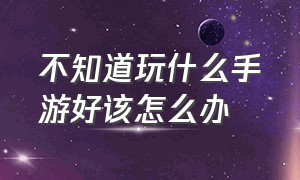 不知道玩什么手游好该怎么办